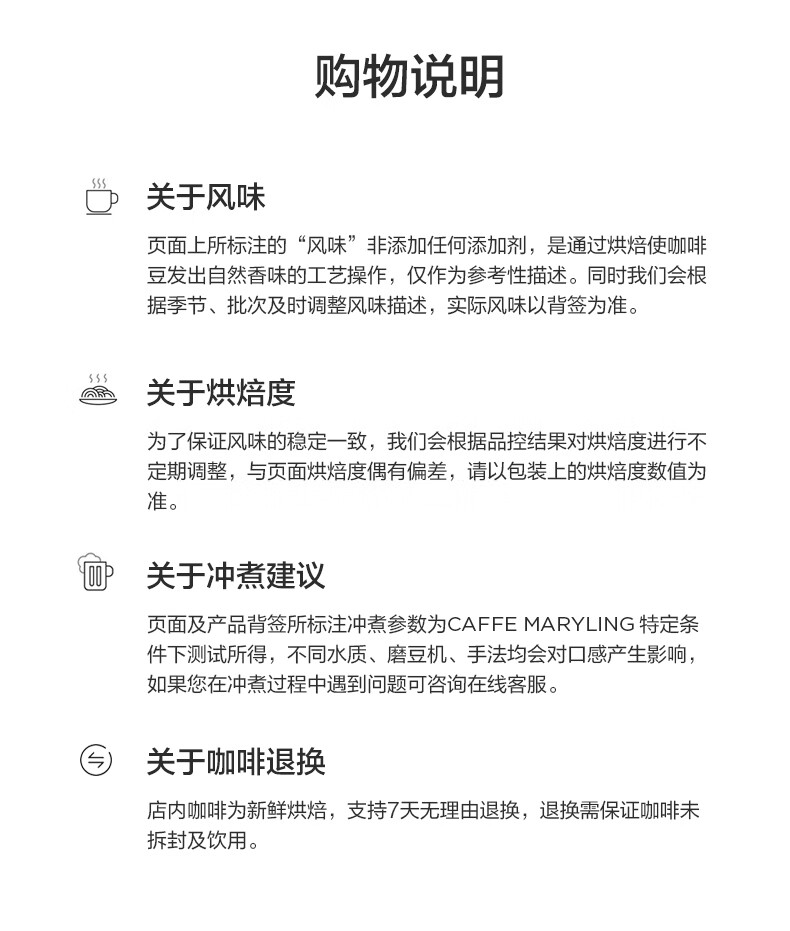 购物说明

关于风味

页面上所标注的“风味”非添加任何添加剂，是通过烘焙使咖啡豆发出自然香味的工艺操作，仅作为参考性描述。同时我们会根据季节、批次及时调整风味描述，实际风味以背签为准。

关于烘焙度

为了保证风味的稳定一致，我们会根据品控结果对烘焙度进行不定期调整，与页面烘焙度偶有偏差，请以包装上的烘焙度数值为准。

关于冲煮建议

页面及产品背签所标注冲煮参数为CAFFE MARYLING 特定条件下测试所得，不同水质、磨豆机、手法均会对口感产生影响，如果您在冲煮过程中遇到问题可咨询在线客服。

关于咖啡退换

店内咖啡为新鲜烘焙，支持7天无理由退换，退换需保证咖啡未拆封及饮用。